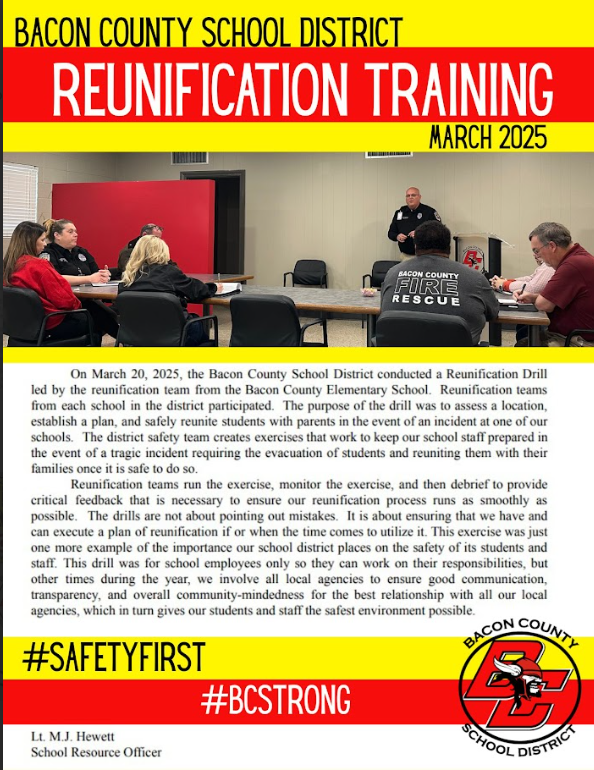 BACON COUNTY SCHOOL DISTRICT

REUNIFICATION TRAINING

MARCH 2025

BACON COUNTY FIRE RESCUE

On March 20, 2025, the Bacon County School District conducted a Reunification Drill led by the reunification team from the Bacon County Elementary School. Reunification teams from each school in the district participated. The purpose of the drill was to assess a location, establish a plan, and safely reunite students with parents in the event of an incident at one of our schools. The district safety team creates exercises that work to keep our school staff prepared in the event of a tragic incident requiring the evacuation of students and reuniting them with their families once it is safe to do so.

Reunification teams run the exercise, monitor the exercise, and then debrief to provide critical feedback that is necessary to ensure our reunification process runs as smoothly as possible. The drills are not about pointing out mistakes. It is about ensuring that we have and can execute a plan of reunification if or when the time comes to utilize it. This exercise was just one more example of the importance our school district places on the safety of its students and staff. This drill was for school employees only so they can work on their responsibilities, but other times during the year, we involve all local agencies to ensure good communication, transparency, and overall community-mindedness for the best relationship with all our local agencies, which in turn gives our students and staff the safest environment possible.

#SAFETYFIRST

#BCSTRONG

BACON COUNTY
BC
SCHOOL DISTRICT

Lt. M.J. Hewett
School Resource Officer